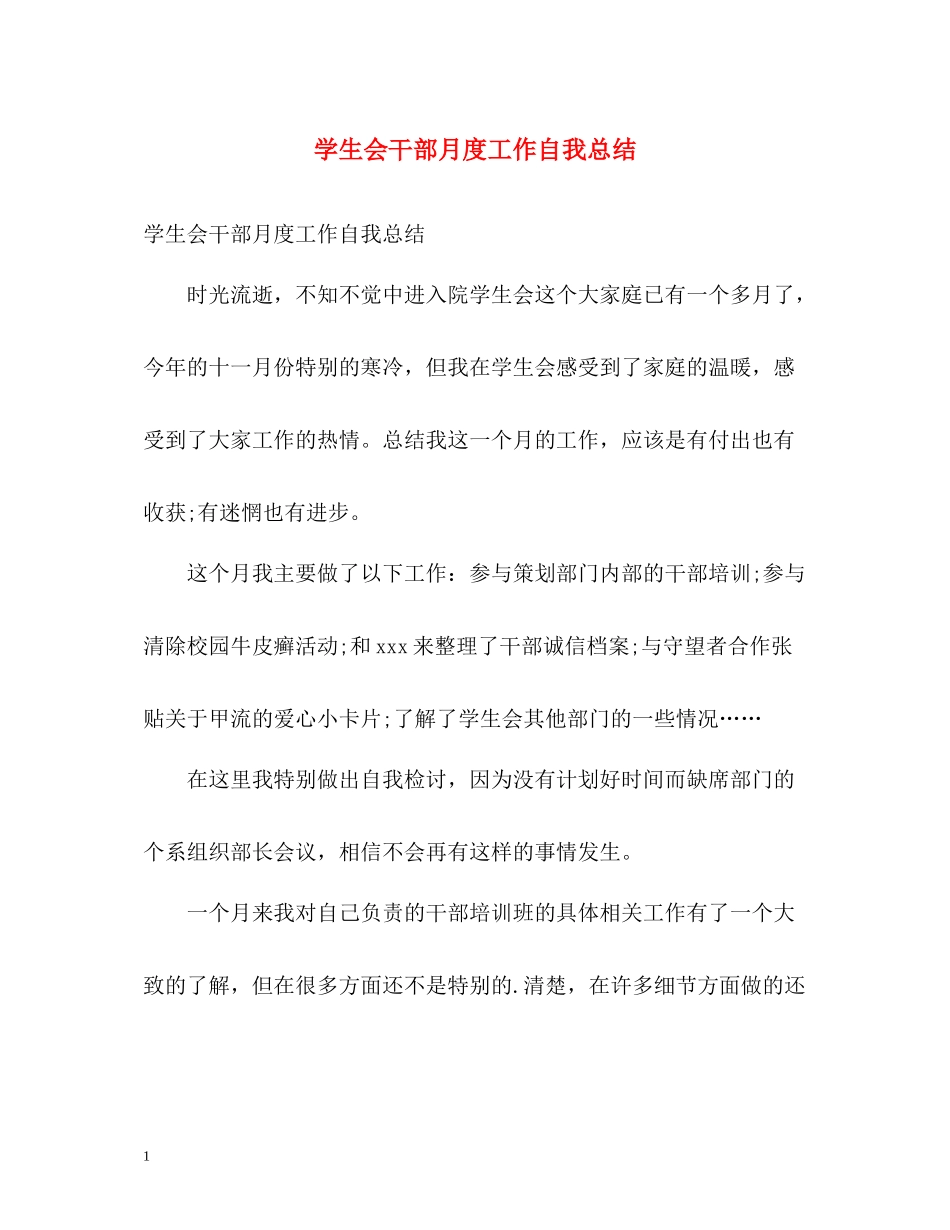 学生会干部月度工作自我总结

学生会干部月度工作自我总结

时光流逝，不知不觉中进入院学生会这个大家庭已有一个多月了，今年的十一月份特别的寒冷，但我在学生会感受到了家庭的温暖，感受到了大家工作的热情。总结我这一个月的工作，应该是有付出也有收获;有迷惘也有进步。

这个月我主要做了以下工作：参与策划部门内部的干部培训;参与清除校园牛皮癣活动;和xxx来整理了干部诚信档案;与守望者合作张贴关于甲流的爱心小卡片;了解了学生会其他部门的一些情况……

在这里我特别做出自我检讨，因为没有计划好时间而缺席部门的个系组织部长会议，相信不会再有这样的事情发生。

一个月来我对自己负责的干部培训班的具体相关工作有了一个大致的了解，但在很多方面还不是特别的.清楚，在许多细节方面做的还

1